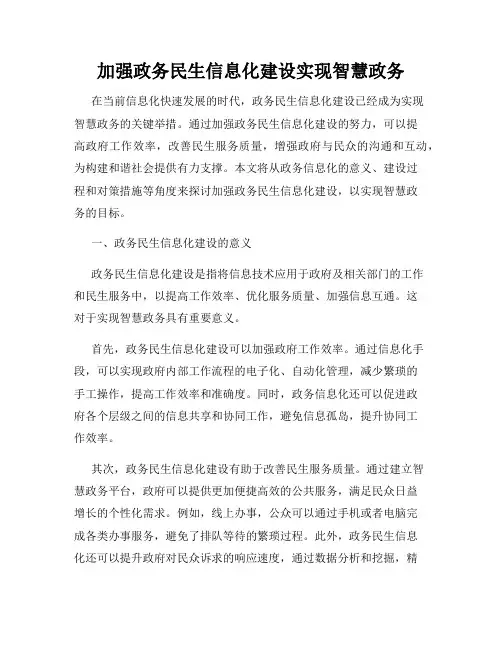 加强政务民生信息化建设实现智慧政务

在当前信息化快速发展的时代，政务民生信息化建设已经成为实现智慧政务的关键举措。通过加强政务民生信息化建设的努力，可以提高政府工作效率，改善民生服务质量，增强政府与民众的沟通和互动，为构建和谐社会提供有力支撑。本文将从政务信息化的意义、建设过程和对策措施等角度来探讨加强政务民生信息化建设，以实现智慧政务的目标。

一、政务民生信息化建设的意义

政务民生信息化建设是指将信息技术应用于政府及相关部门的工作和民生服务中，以提高工作效率、优化服务质量、加强信息互通。这对于实现智慧政务具有重要意义。

首先，政务民生信息化建设可以加强政府工作效率。通过信息化手段，可以实现政府内部工作流程的电子化、自动化管理，减少繁琐的手工操作，提高工作效率和准确度。同时，政务信息化还可以促进政府各个层级之间的信息共享和协同工作，避免信息孤岛，提升协同工作效率。

其次，政务民生信息化建设有助于改善民生服务质量。通过建立智慧政务平台，政府可以提供更加便捷高效的公共服务，满足民众日益增长的个性化需求。例如，线上办事，公众可以通过手机或者电脑完成各类办事服务，避免了排队等待的繁琐过程。此外，政务民生信息化还可以提升政府对民众诉求的响应速度，通过数据分析和挖掘，精